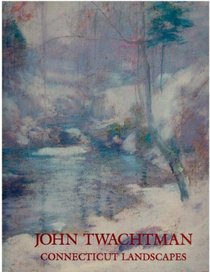 JOHN TWACHTMAN
CONNECTICUT LANDSCAPES